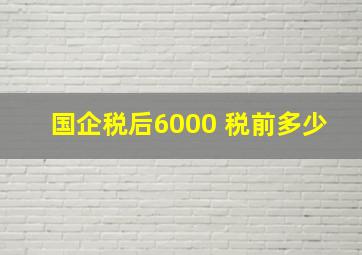 国企税后6000 税前多少